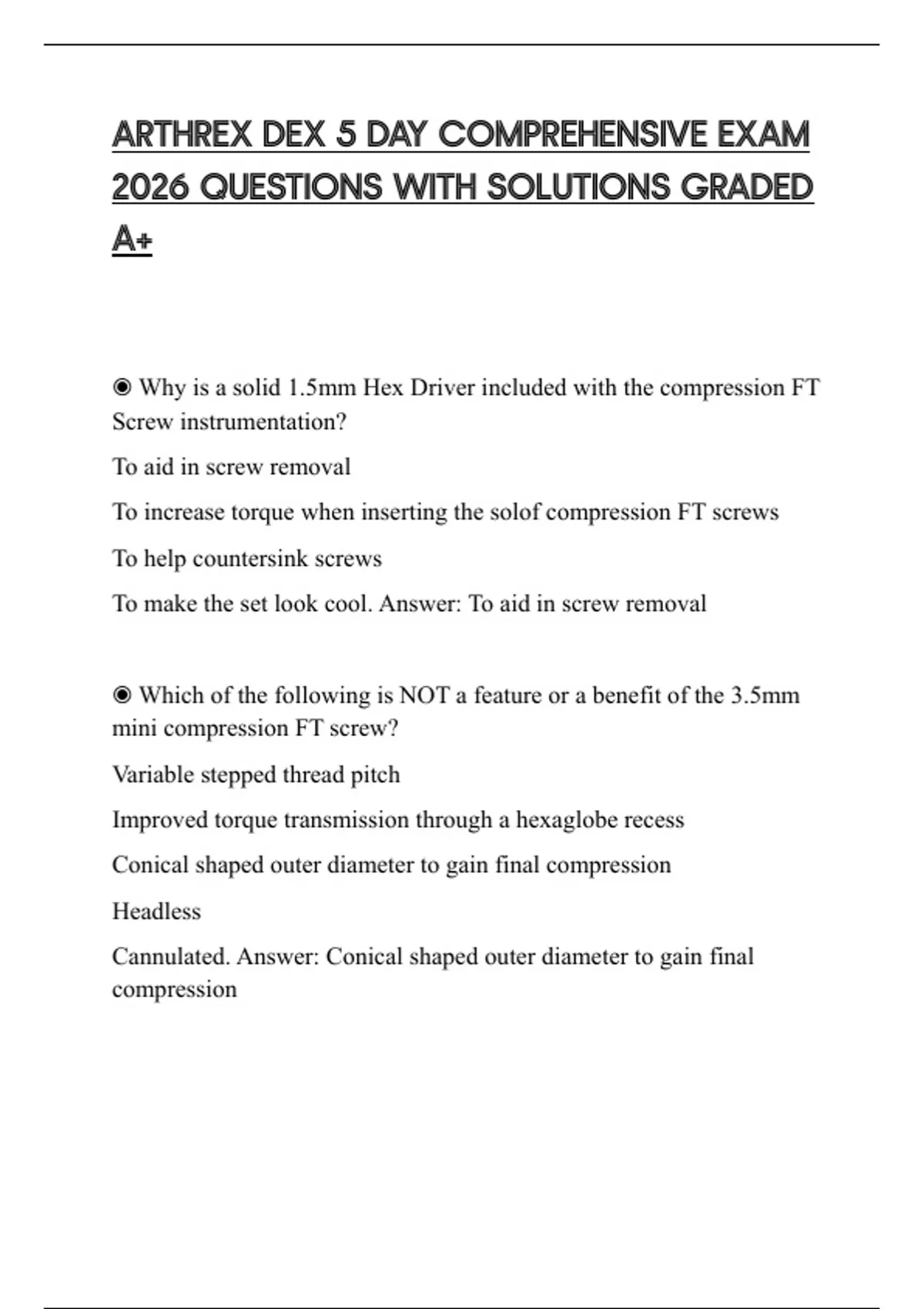 ARTHREX DEX 5 DAY COMPREHENSIVE EXAM 2026 QUESTIONS WITH SOLUTIONS GRADED A+

◉ Why is a solid 1.5mm Hex Driver included with the compression FT Screw instrumentation?

To aid in screw removal

To increase torque when inserting the solof compression FT screws

To help countersink screws

To make the set look cool. Answer: To aid in screw removal

◉ Which of the following is NOT a feature or a benefit of the 3.5mm mini compression FT screw?

Variable stepped thread pitch

Improved torque transmission through a hexaglobe recess

Conical shaped outer diameter to gain final compression

Headless

Cannulated. Answer: Conical shaped outer diameter to gain final compression